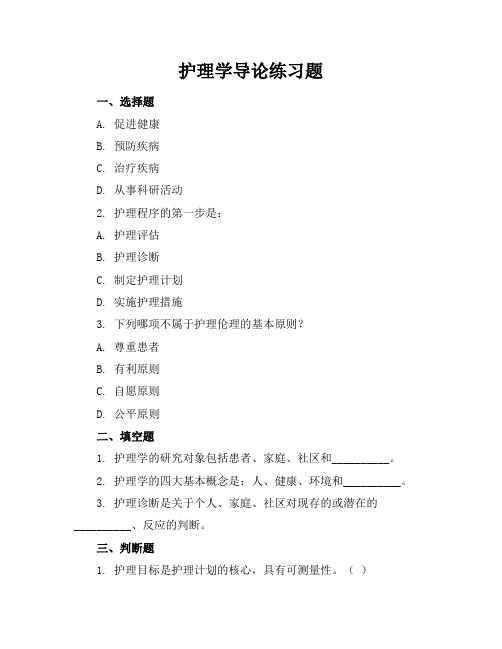 护理学导论练习题

一、选择题

A. 促进健康

B. 预防疾病

C. 治疗疾病

D. 从事科研活动

2. 护理程序的第一步是：

A. 护理评估

B. 护理诊断

C. 制定护理计划

D. 实施护理措施

3. 下列哪项不属于护理伦理的基本原则？

A. 尊重患者

B. 有利原则

C. 自愿原则

D. 公平原则

二、填空题

1. 护理学的研究对象包括患者、家庭、社区和__________。

2. 护理学的四大基本概念是：人、健康、环境和__________。

3. 护理诊断是关于个人、家庭、社区对现存的或潜在的__________、反应的判断。

三、判断题

1. 护理目标是护理计划的核心，具有可测量性。（ ）